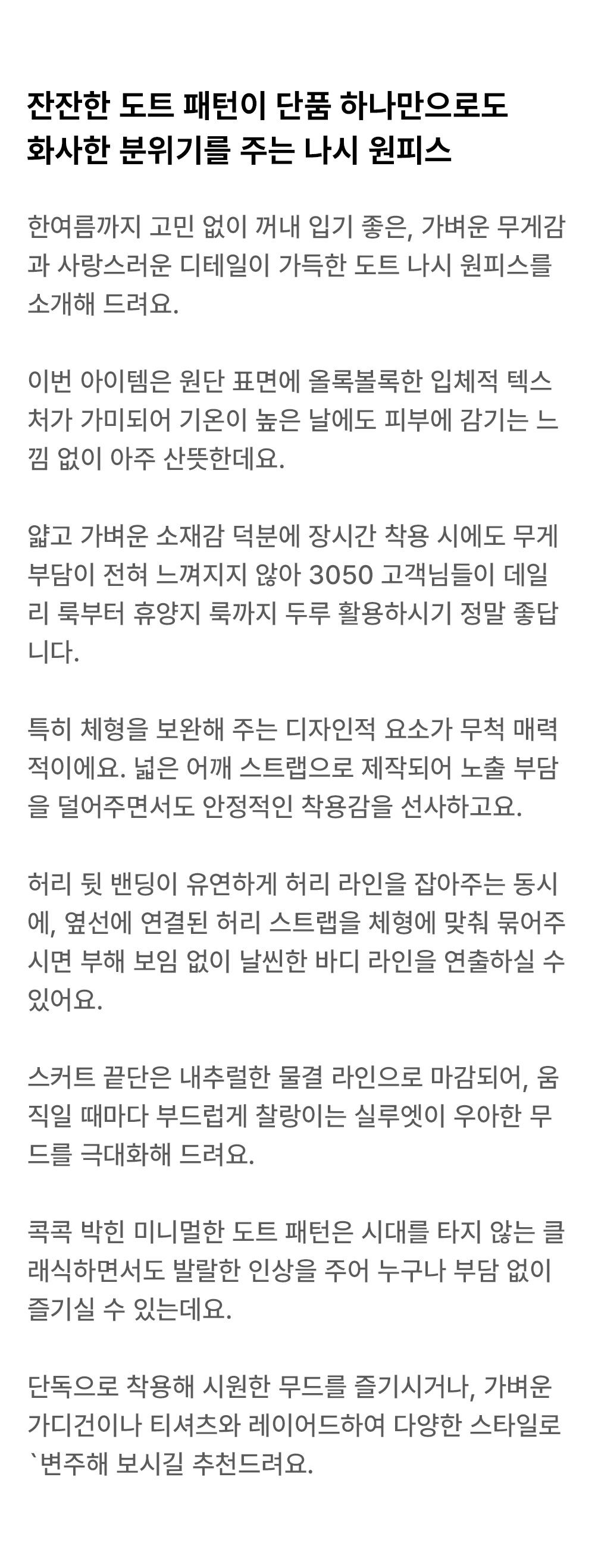 잔잔한 도트 패턴이 단품 하나만으로도 화사한 분위기를 주는 나시 원피스

한여름까지 고민 없이 꺼내 입기 좋은, 가벼운 무게감과 사랑스러운 디테일이 가득한 도트 나시 원피스를 소개해 드려요.

이번 아이템은 원단 표면에 올록볼록한 입체적 텍스처가 가미되어 기온이 높은 날에도 피부에 감기는 느낌 없이 아주 산뜻한데요.

얇고 가벼운 소재감 덕분에 장시간 착용 시에도 무게 부담이 전혀 느껴지지 않아 3050 고객님들이 데일리 룩부터 휴양지 룩까지 두루 활용하시기 정말 좋답니다.

특히 체형을 보완해 주는 디자인적 요소가 무척 매력적이에요. 넓은 어깨 스트랩으로 제작되어 노출 부담을 덜어주면서도 안정적인 착용감을 선사하고요.

허리 뒷 밴딩이 유연하게 허리 라인을 잡아주는 동시에, 옆선에 연결된 허리 스트랩을 체형에 맞춰 묶어주시면 부해 보임 없이 날씬한 바디 라인을 연출하실 수 있어요.

스커트 끝단은 내추럴한 물결 라인으로 마감되어, 움직일 때마다 부드럽게 찰랑이는 실루엣이 우아한 무드를 극대화해 드려요.

콕콕 박힌 미니멀한 도트 패턴은 시대를 타지 않는 클래식하면서도 발랄한 인상을 주어 누구나 부담 없이 즐기실 수 있는데요.

단독으로 착용해 시원한 무드를 즐기시거나, 가벼운 가디건이나 티셔츠와 레이어드하여 다양한 스타일로 `변주해 보시길 추천드려요.